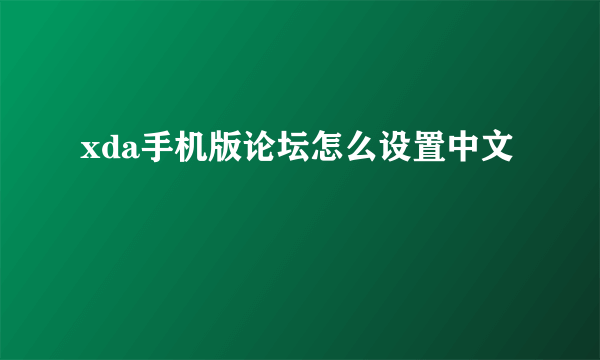 xda手机版论坛怎么设置中文